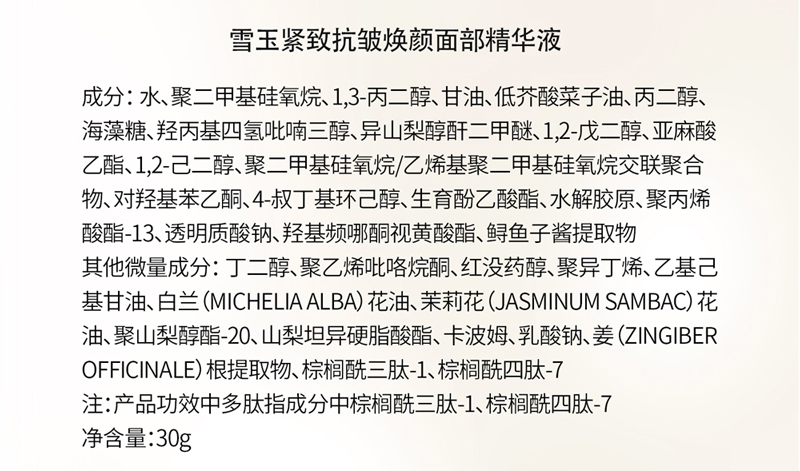 雪玉紧致抗皱焕颜面部精华液

成分：水、聚二甲基硅氧烷、1,3-丙二醇、甘油、低芥酸菜子油、丙二醇、海藻糖、羟丙基四氢吡喃三醇、异山梨醇酐二甲醚、1,2-戊二醇、亚麻酸乙酯、1,2-己二醇、聚二甲基硅氧烷/乙烯基聚二甲基硅氧烷交联聚合物、对羟基苯乙酮、4-叔丁基环己醇、生育酚乙酸酯、水解胶原、聚丙烯酸酯-13、透明质酸钠、羟基频哪酮视黄酸酯、鲟鱼子酱提取物
其他微量成分：丁二醇、聚乙烯吡咯烷酮、红没药醇、聚异丁烯、乙基己基甘油、白兰（MICHELIA ALBA）花油、茉莉花（JASMINUM SAMBAC）花油、聚山梨醇酯-20、山梨坦异硬脂酸酯、卡波姆、乳酸钠、姜（ZINGIBER OFFICINALE）根提取物、棕榈酰三肽-1、棕榈酰四肽-7
注：产品功效中多肽指成分中棕榈酰三肽-1、棕榈酰四肽-7
净含量：30g